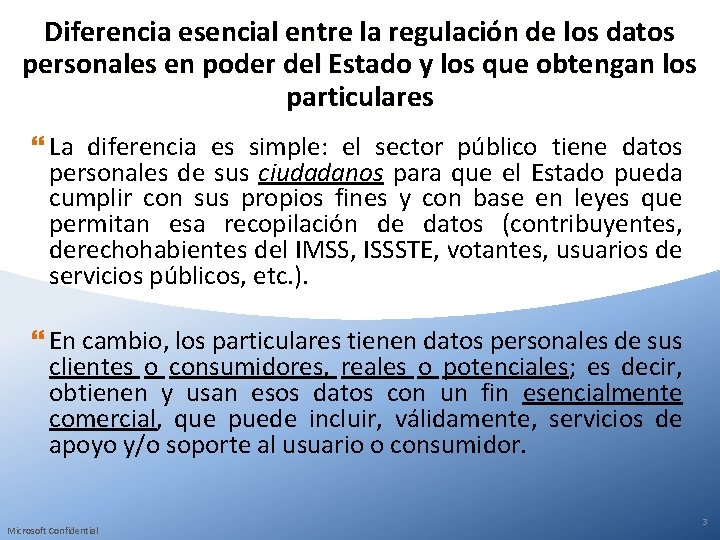 Diferencia esencial entre la regulación de los datos personales en poder del Estado y los que obtengan los particulares

❝ La diferencia es simple: el sector público tiene datos personales de sus ciudadanos para que el Estado pueda cumplir con sus propios fines y con base en leyes que permitan esa recopilación de datos (contribuyentes, derechohabientes del IMSS, ISSSTE, votantes, usuarios de servicios públicos, etc.).

❝ En cambio, los particulares tienen datos personales de sus clientes o consumidores, reales o potenciales; es decir, obtienen y usan esos datos con un fin esencialmente comercial, que puede incluir, válidamente, servicios de apoyo y/o soporte al usuario o consumidor.

Microsoft Confidential

3